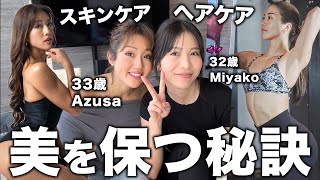 スキンケア ヘアケア

33歳
Azusa

32歳
Miyako

美を保つ秘訣